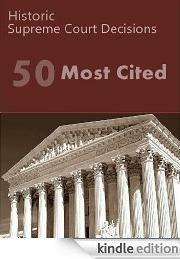 Historic
Supreme Court Decisions

50 Most Cited

kindle edition